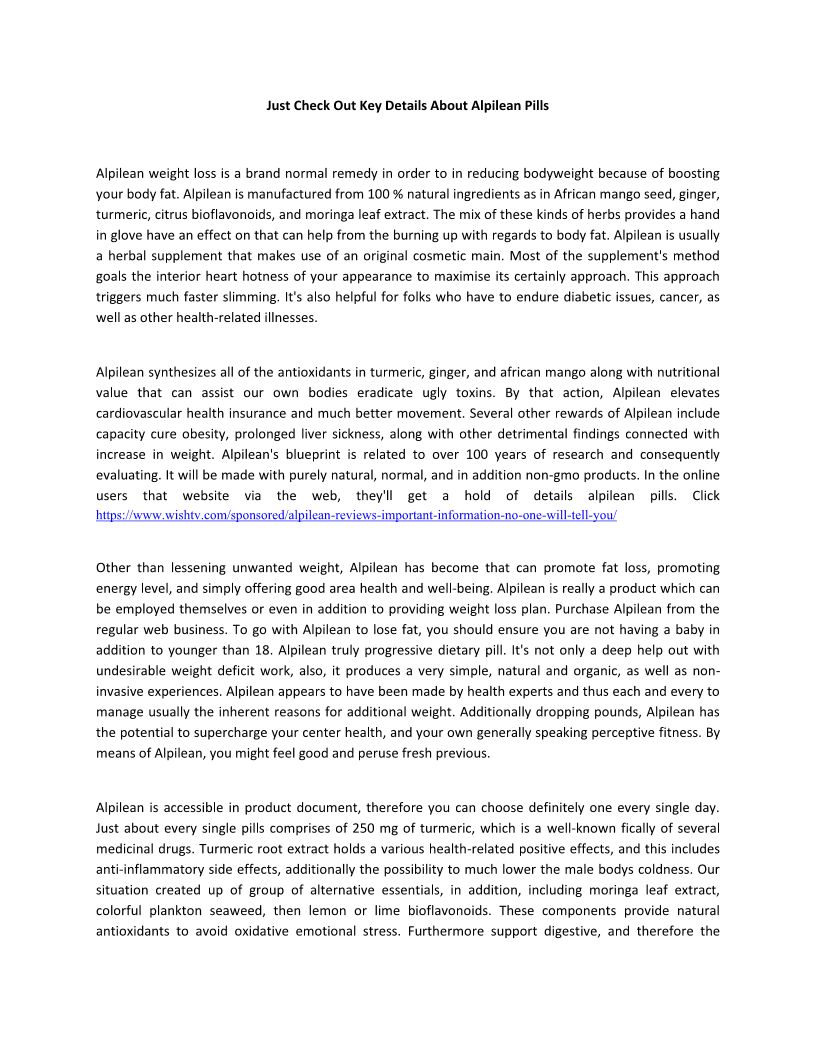 Just Check Out Key Details About Alpilean Pills

Alpilean weight loss is a brand normal remedy in order to in reducing bodyweight because of boosting your body fat. Alpilean is manufactured from 100 % natural ingredients as in African mango seed, ginger, turmeric, citrus bioflavonoids, and moringa leaf extract. The mix of these kinds of herbs provides a hand in glove have an effect on that can help from the burning up with regards to body fat. Alpilean is usually a herbal supplement that makes use of an original cosmetic main. Most of the supplement's method goals the interior heart hotness of your appearance to maximise its certainly approach. This approach triggers much faster slimming. It's also helpful for folks who have to endure diabetic issues, cancer, as well as other health-related illnesses.

Alpilean synthesizes all of the antioxidants in turmeric, ginger, and african mango along with nutritional value that can assist our own bodies eradicate ugly toxins. By that action, Alpilean elevates cardiovascular health insurance and much better movement. Several other rewards of Alpilean include capacity cure obesity, prolonged liver sickness, along with other detrimental findings connected with increase in weight. Alpilean's blueprint is related to over 100 years of research and consequently evaluating. It will be made with purely natural, normal, and in addition non-gmo products. In the online users that website via the web, they'll get a hold of details alpilean pills. Click https://www.wishtv.com/sponsored/alpilean-reviews-important-information-no-one-will-tell-you/

Other than lessening unwanted weight, Alpilean has become that can promote fat loss, promoting energy level, and simply offering good area health and well-being. Alpilean is really a product which can be employed themselves or even in addition to providing weight loss plan. Purchase Alpilean from the regular web business. To go with Alpilean to lose fat, you should ensure you are not having a baby in addition to younger than 18. Alpilean truly progressive dietary pill. It's not only a deep help out with undesirable weight deficit work, also, it produces a very simple, natural and organic, as well as non-invasive experiences. Alpilean appears to have been made by health experts and thus each and every to manage usually the inherent reasons for additional weight. Additionally dropping pounds, Alpilean has the potential to supercharge your center health, and your own generally speaking perceptive fitness. By means of Alpilean, you might feel good and peruse fresh previous.

Alpilean is accessible in product document, therefore you can choose definitely one every single day. Just about every single pills comprises of 250 mg of turmeric, which is a well-known fically of several medicinal drugs. Turmeric root extract holds a various health-related positive effects, and this includes anti-inflammatory side effects, additionally the possibility to much lower the male bodys coldness. Our situation created up of group of alternative essentials, in addition, including moringa leaf extract, colorful plankton seaweed, then lemon or lime bioflavonoids. These components provide natural antioxidants to avoid oxidative emotional stress. Furthermore support digestive, and therefore the